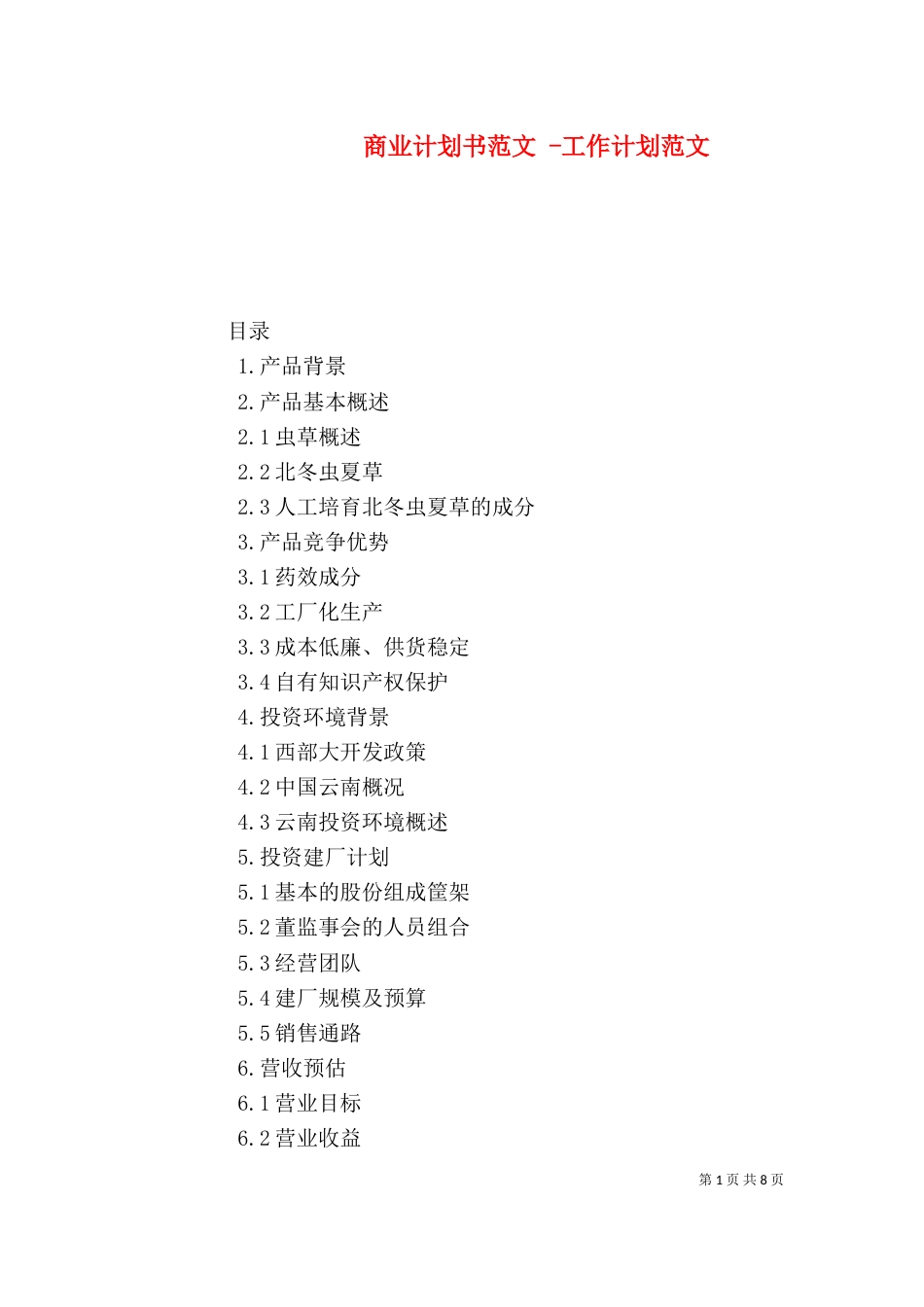 商业计划书范文 -工作计划范文

目录
1.产品背景
2.产品基本概述
2.1虫草概述
2.2北冬虫夏草
2.3人工培育北冬虫夏草的成分
3.产品竞争优势
3.1药效成分
3.2工厂化生产
3.3成本低廉、供货稳定
3.4自有知识产权保护
4.投资环境背景
4.1西部大开发政策
4.2中国云南概况
4.3云南投资环境概述
5.投资建厂计划
5.1基本的股份组成筐架
5.2董监事会的人员组合
5.3经营团队
5.4建厂规模及预算
5.5销售通路
6.营收预估
6.1营业目标
6.2营业收益

第1页 共8页